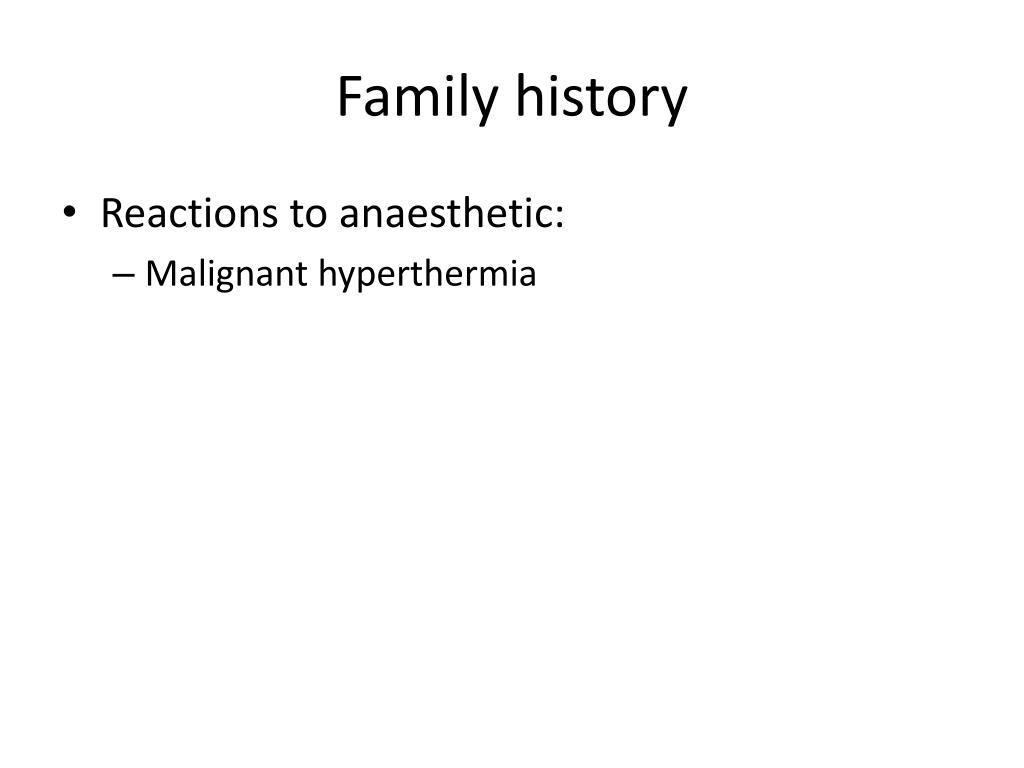 Family history

• Reactions to anaesthetic:
– Malignant hyperthermia